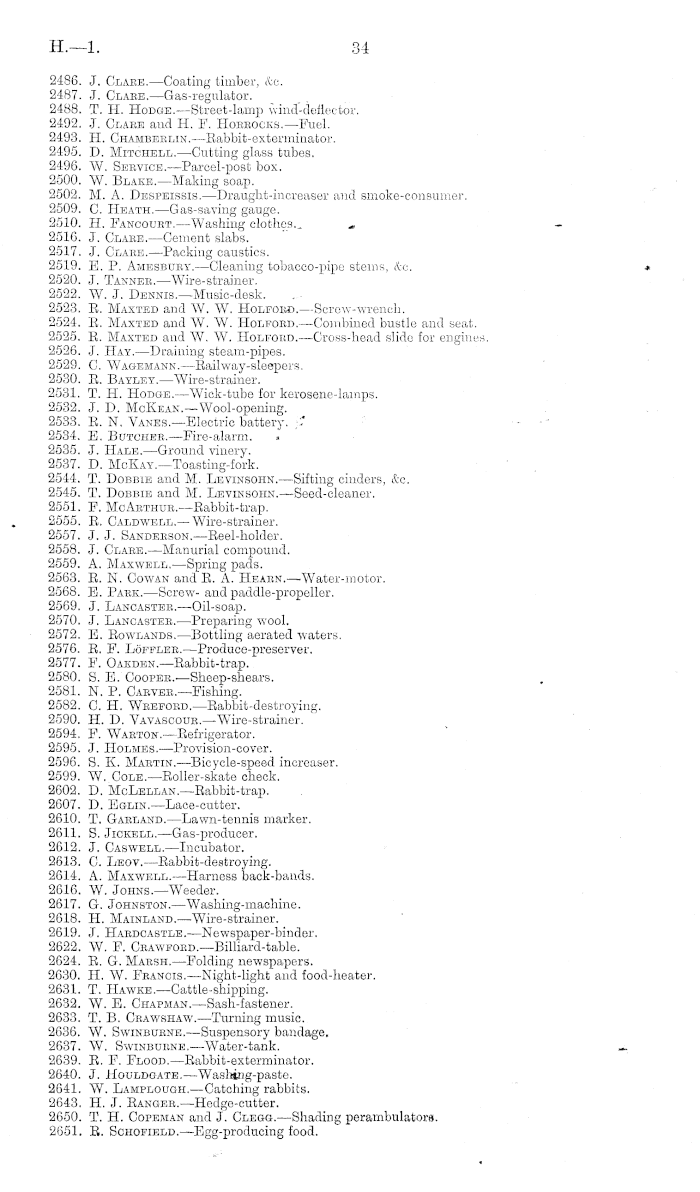 H.—1.

34

2486. J. Clare.—Coating timber, &c.
2487. J. Clare.—Gas-regulator.
2488. T. H. Hodge.—Street-lamp wind-deflector.
2492. J. Clare and H. F. Horrocks.—Fuel.
2493. H. Chamberlin.—Rabbit-exterminator.
2495. D. Mitchell.—Cutting glass tubes.
2496. W. Service.—Parcel-post box.
2500. W. Blake.—Making soap.
2502. M. A. Despeissis.—Draught-increaser and smoke-consumer.
2509. C. Heath.—Gas-saving gauge.
2510. H. Fancourt.—Washing clothes.
2516. J. Clare.—Cement slabs.
2517. J. Clare.—Packing caustics.
2519. E. P. Amesbury.—Cleaning tobacco-pipe stems, &c.
2520. J. Tanner.—Wire-strainer.
2522. W. J. Dennis.—Music-desk.
2523. R. Maxted and W. W. Holford.—Screw-wrench.
2524. R. Maxted and W. W. Holford.—Combined bustle and seat.
2525. R. Maxted and W. W. Holford.—Cross-head slide for engines.
2526. J. Hay.—Draining steam-pipes.
2529. C. Wagemann.—Railway-sleepers.
2530. R. Bayley.—Wire-strainer.
2531. T. H. Hodge.—Wick-tube for kerosene-lamps.
2532. J. D. McKean.—Wool-opening.
2533. R. N. Vanes.—Electric battery.
2534. E. Butcher.—Fire-alarm.
2535. J. Hale.—Ground vinery.
2537. D. McKay.—Toasting-fork.
2544. T. Dobbie and M. Levinsohn.—Sifting cinders, &c.
2545. T. Dobbie and M. Levinsohn.—Seed-cleaner.
2551. F. McArthur.—Rabbit-trap.
2555. R. Caldwell.—Wire-strainer.
2557. J. J. Sanderson.—Reel-holder.
2558. J. Clare.—Manurial compound.
2559. A. Maxwell.—Spring pads.
2563. R. N. Cowan and R. A. Hearn.—Water-motor.
2568. E. Park.—Screw- and paddle-propeller.
2569. J. Lancaster.—Oil-soap.
2570. J. Lancaster.—Preparing wool.
2572. E. Rowlands.—Bottling aerated waters.
2576. R. F. Löffler.—Produce-preserver.
2577. F. Oakden.—Rabbit-trap.
2580. S. E. Cooper.—Sheep-shears.
2581. N. P. Carver.—Fishing.
2582. C. H. Wreford.—Rabbit-destroying.
2590. H. D. Vavascour.—Wire-strainer.
2594. F. Warton.—Refrigerator.
2595. J. Holmes.—Provision-cover.
2596. S. K. Martin.—Bicycle-speed increaser.
2599. W. Cole.—Roller-skate check.
2602. D. McLellan.—Rabbit-trap.
2607. D. Eglin.—Lace-cutter.
2610. T. Garland.—Lawn-tennis marker.
2611. S. Jickell.—Gas-producer.
2612. J. Caswell.—Incubator.
2613. C. Leov.—Rabbit-destroying.
2614. A. Maxwell.—Harness back-bands.
2616. W. Johns.—Weeder.
2617. G. Johnston.—Washing-machine.
2618. H. Mainland.—Wire-strainer.
2619. J. Hardcastle.—Newspaper-binder.
2622. W. F. Crawford.—Billiard-table.
2624. R. G. Marsh.—Folding newspapers.
2630. H. W. Francis.—Night-light and food-heater.
2631. T. Hawke.—Cattle-shipping.
2632. W. E. Chapman.—Sash-fastener.
2633. T. B. Crawshaw.—Turning music.
2636. W. Swinburne.—Suspensory bandage.
2637. W. Swinburne.—Water-tank.
2639. R. F. Flood.—Rabbit-exterminator.
2640. J. Houldgate.—Washing-paste.
2641. W. Lamplough.—Catching rabbits.
2643. H. J. Ranger.—Hedge-cutter.
2650. T. H. Copeman and J. Clegg.—Shading perambulators.
2651. R. Schofield.—Egg-producing food.